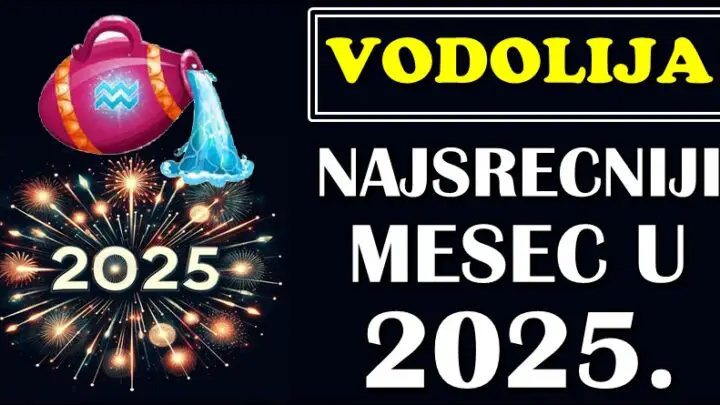 2025

VODOLIJA

NAJSRECNIJI MESEC U 2025.